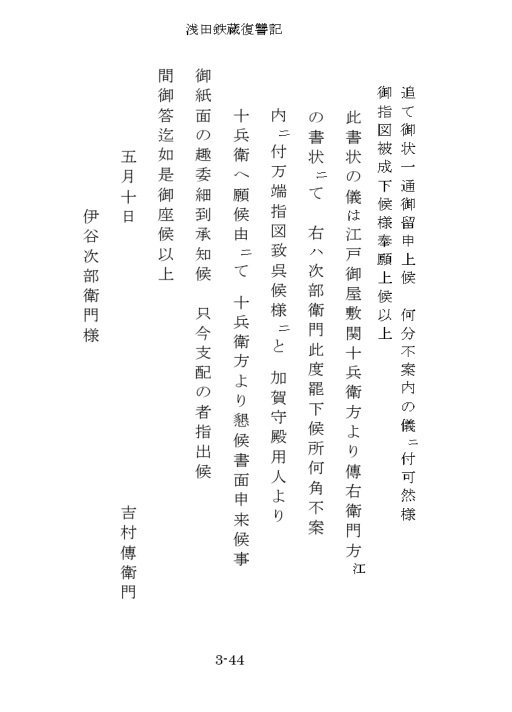 浅田鉄蔵復讐記

追て御状一通御留申上候　何分不案内の儀ニ付可然様御指図被成下候様奉願上候以上

此書状の儀は江戸御屋敷関十兵衛方より傳右衛門方江の書状ニて　右ハ次部衛門此度罷下候所何角不案内ニ付万端指図致呉候様ニと　加賀守殿用人より十兵衛へ願候由ニて　十兵衛方より懇候書面申来候事

御紙面の趣委細到承知候　只今支配の者指出候間御答迄如是御座候以上

五月十日

吉村傳衛門

伊谷次部衛門様

3-44